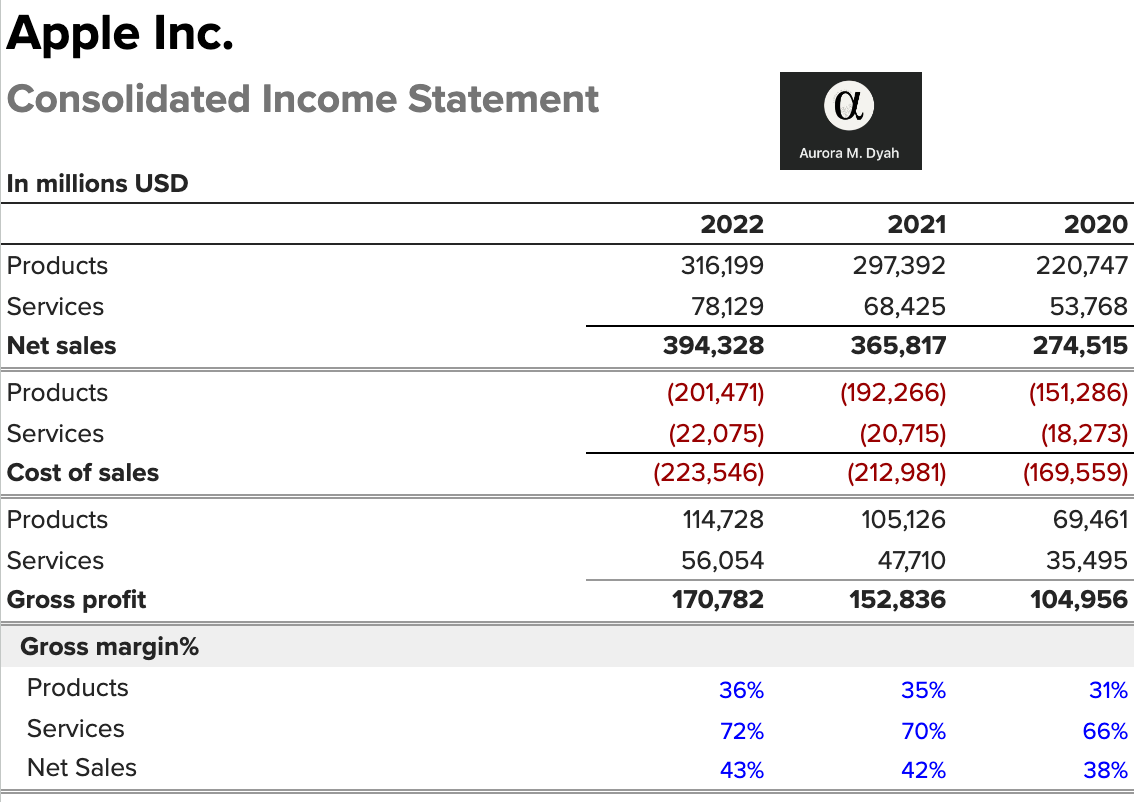 Apple Inc.

Consolidated Income Statement

α

Aurora M. Dyah

In millions USD

| | 2022 | 2021 | 2020 |
|---|---|---|---|
| Products | 316,199 | 297,392 | 220,747 |
| Services | 78,129 | 68,425 | 53,768 |
| Net sales | 394,328 | 365,817 | 274,515 |
| Products | (201,471) | (192,266) | (151,286) |
| Services | (22,075) | (20,715) | (18,273) |
| Cost of sales | (223,546) | (212,981) | (169,559) |
| Products | 114,728 | 105,126 | 69,461 |
| Services | 56,054 | 47,710 | 35,495 |
| Gross profit | 170,782 | 152,836 | 104,956 |
| Gross margin% | | | |
| Products | 36% | 35% | 31% |
| Services | 72% | 70% | 66% |
| Net Sales | 43% | 42% | 38% |